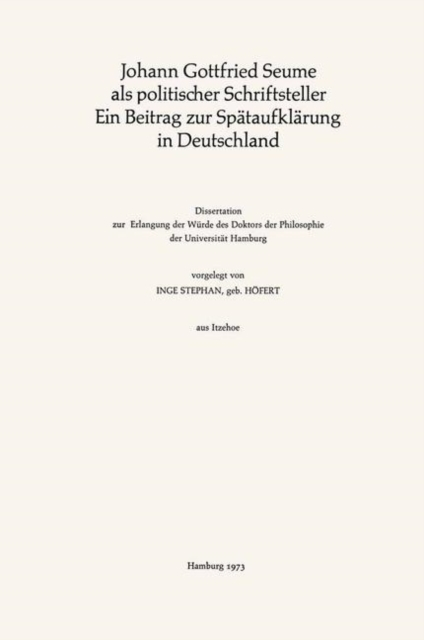 Johann Gottfried Seume
als politischer Schriftsteller
Ein Beitrag zur Spätaufklärung
in Deutschland

Dissertation
zur Erlangung der Würde des Doktors der Philosophie
der Universität Hamburg

vorgelegt von
INGE STEPHAN, geb. HÖFERT

aus Itzehoe

Hamburg 1973